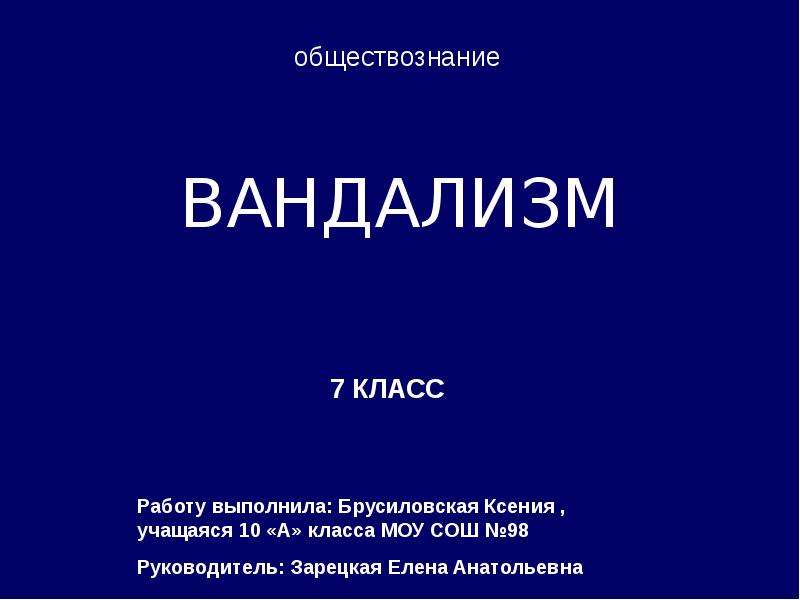 обществознание

ВАНДАЛИЗМ

7 КЛАСС

Работу выполнила: Брусиловская Ксения , учащаяся 10 «А» класса МОУ СОШ №98

Руководитель: Зарецкая Елена Анатольевна